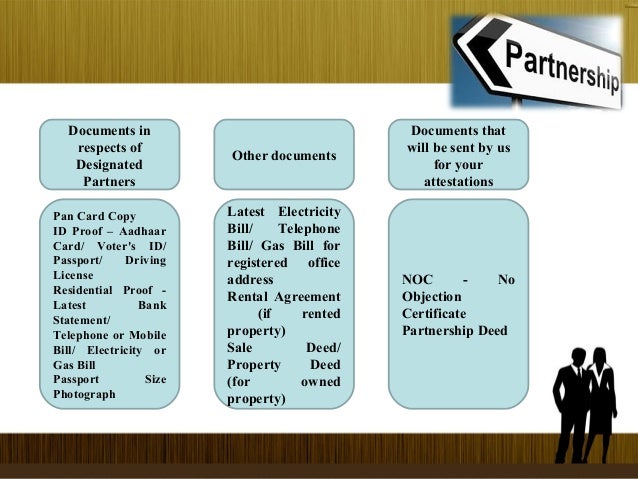 Partnership

Documents in respects of Designated Partners

Pan Card Copy
ID Proof – Aadhaar Card/ Voter's ID/ Passport/ Driving License
Residential Proof - Latest Bank Statement/ Telephone or Mobile Bill/ Electricity or Gas Bill
Passport Size Photograph

Other documents

Latest Electricity Bill/ Telephone Bill/ Gas Bill for registered office address
Rental Agreement (if rented property)
Sale Deed/ Property Deed (for owned property)

Documents that will be sent by us for your attestations

NOC - No Objection Certificate
Partnership Deed